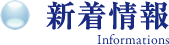 新着情報
Informations